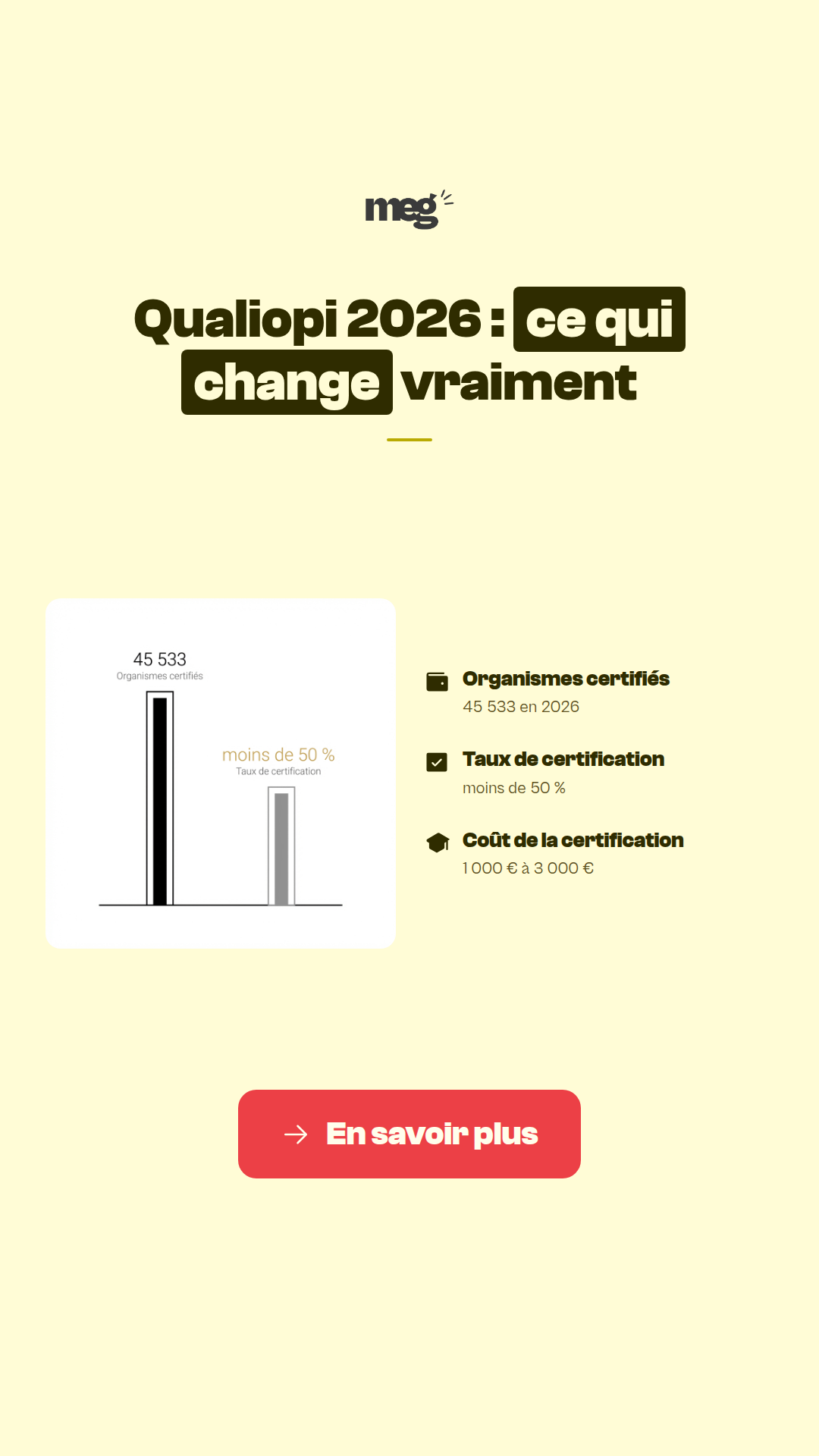 meg

Qualiopi 2026 : ce qui change vraiment

45 533
Organismes certifiés

moins de 50 %
Taux de certification

Organismes certifiés
45 533 en 2026

Taux de certification
moins de 50 %

Coût de la certification
1 000 € à 3 000 €

→ En savoir plus